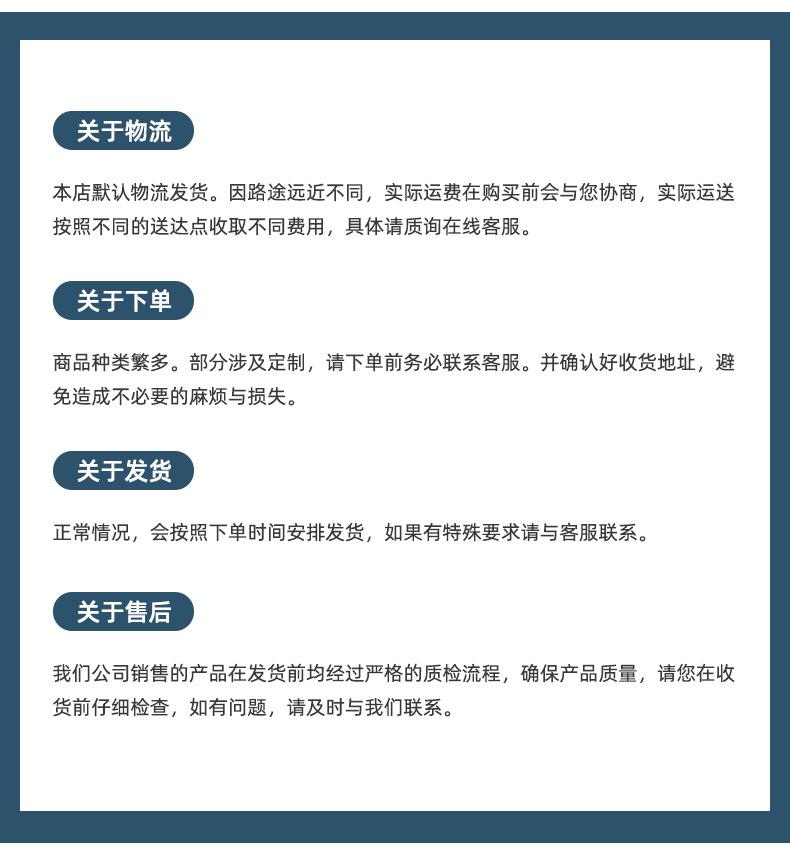 关于物流

本店默认物流发货。因路途远近不同，实际运费在购买前会与您协商，实际运送按照不同的送达点收取不同费用，具体请质询在线客服。

关于下单

商品种类繁多。部分涉及定制，请下单前务必联系客服。并确认好收货地址，避免造成不必要的麻烦与损失。

关于发货

正常情况，会按照下单时间安排发货，如果有特殊要求请与客服联系。

关于售后

我们公司销售的产品在发货前均经过严格的质检流程，确保产品质量，请您在收货前仔细检查，如有问题，请及时与我们联系。